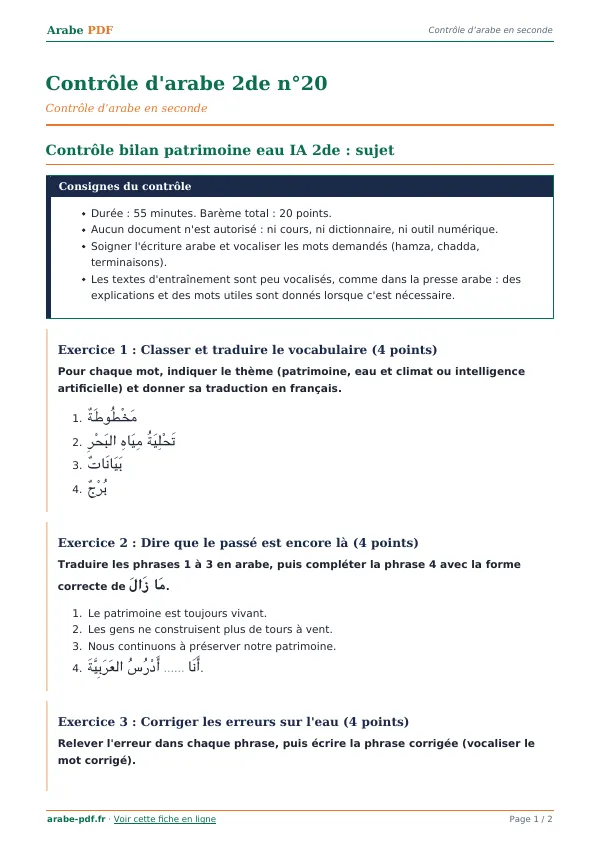 Arabe PDF

Contrôle d'arabe en seconde

Contrôle d'arabe 2de n°20

Contrôle d'arabe en seconde

Contrôle bilan patrimoine eau IA 2de : sujet

Consignes du contrôle

• Durée : 55 minutes. Barème total : 20 points.
• Aucun document n'est autorisé : ni cours, ni dictionnaire, ni outil numérique.
• Soigner l'écriture arabe et vocaliser les mots demandés (hamza, chadda, terminaisons).
• Les textes d'entraînement sont peu vocalisés, comme dans la presse arabe : des explications et des mots utiles sont donnés lorsque c'est nécessaire.

Exercice 1 : Classer et traduire le vocabulaire (4 points)

Pour chaque mot, indiquer le thème (patrimoine, eau et climat ou intelligence artificielle) et donner sa traduction en français.

1. مَخْطُوطَةٌ
2. تَحْلِيَةُ مِيَاهِ البَحْرِ
3. بَيَانَاتٌ
4. بُرْجٌ

Exercice 2 : Dire que le passé est encore là (4 points)

Traduire les phrases 1 à 3 en arabe, puis compléter la phrase 4 avec la forme correcte de مَا زَالَ.

1. Le patrimoine est toujours vivant.
2. Les gens ne construisent plus de tours à vent.
3. Nous continuons à préserver notre patrimoine.
4. أَنَا ...... أَدْرُسُ العَرَبِيَّةَ.

Exercice 3 : Corriger les erreurs sur l'eau (4 points)

Relever l'erreur dans chaque phrase, puis écrire la phrase corrigée (vocaliser le mot corrigé).

arabe-pdf.fr · Voir cette fiche en ligne

Page 1 / 2